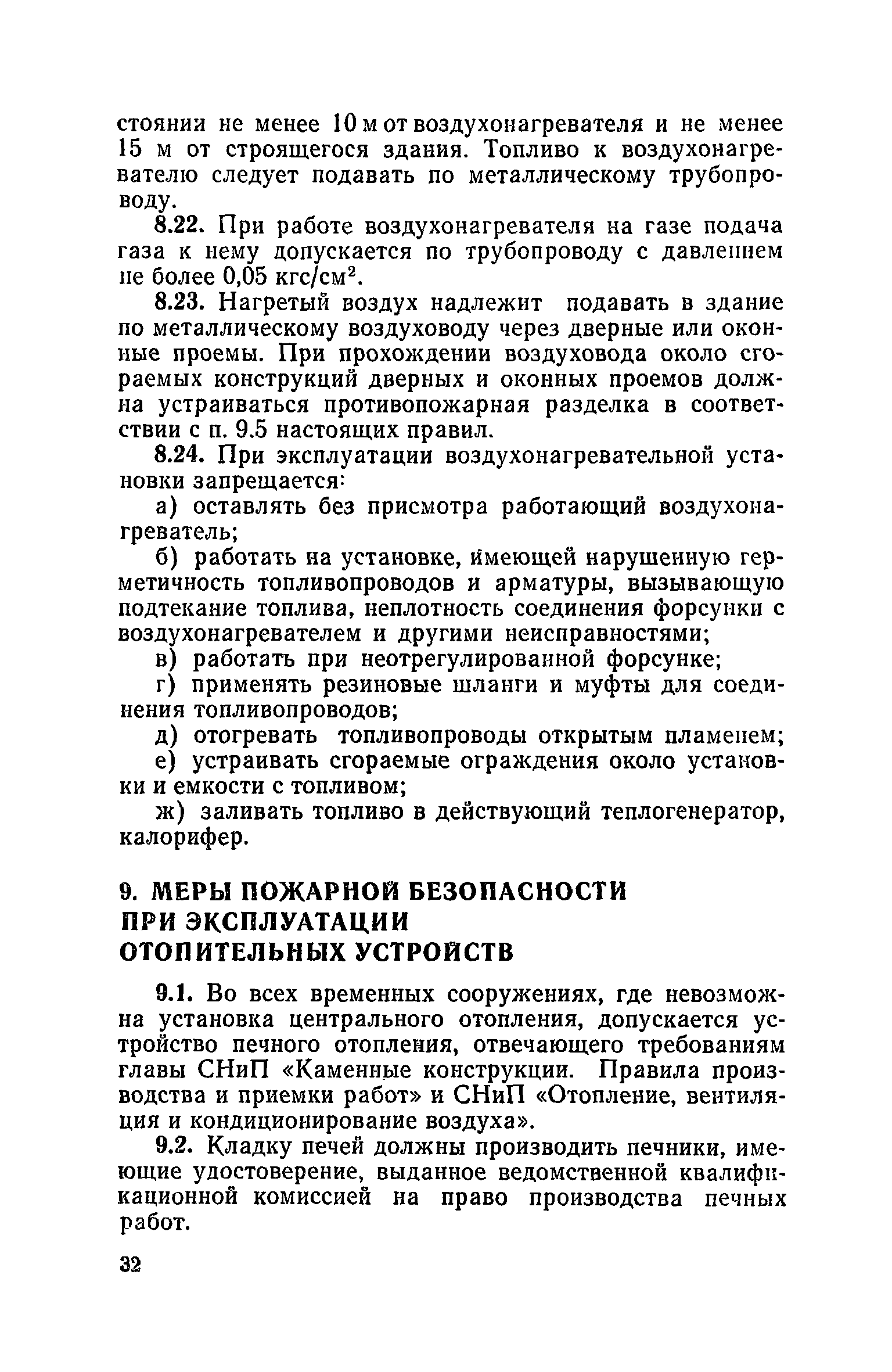 стоянии не менее 10 м от воздухонагревателя и не менее 15 м от строящегося здания. Топливо к воздухонагревателю следует подавать по металлическому трубопроводу.

8.22. При работе воздухонагревателя на газе подача газа к нему допускается по трубопроводу с давлением не более 0,05 кгс/см$^2$.

8.23. Нагретый воздух надлежит подавать в здание по металлическому воздуховоду через дверные или оконные проемы. При прохождении воздуховода около сгораемых конструкций дверных и оконных проемов должна устраиваться противопожарная разделка в соответствии с п. 9.5 настоящих правил.

8.24. При эксплуатации воздухонагревательной установки запрещается:

а) оставлять без присмотра работающий воздухонагреватель;

б) работать на установке, имеющей нарушенную герметичность топливопроводов и арматуры, вызывающую подтекание топлива, неплотность соединения форсунки с воздухонагревателем и другими неисправностями;

в) работать при неотрегулированной форсунке;

г) применять резиновые шланги и муфты для соединения топливопроводов;

д) отогревать топливопроводы открытым пламенем;

е) устраивать сгораемые ограждения около установки и емкости с топливом;

ж) заливать топливо в действующий теплогенератор, калорифер.

9. МЕРЫ ПОЖАРНОЙ БЕЗОПАСНОСТИ ПРИ ЭКСПЛУАТАЦИИ ОТОПИТЕЛЬНЫХ УСТРОЙСТВ

9.1. Во всех временных сооружениях, где невозможна установка центрального отопления, допускается устройство печного отопления, отвечающего требованиям главы СНиП «Каменные конструкции. Правила производства и приемки работ» и СНиП «Отопление, вентиляция и кондиционирование воздуха».

9.2. Кладку печей должны производить печники, имеющие удостоверение, выданное ведомственной квалификационной комиссией на право производства печных работ.

32